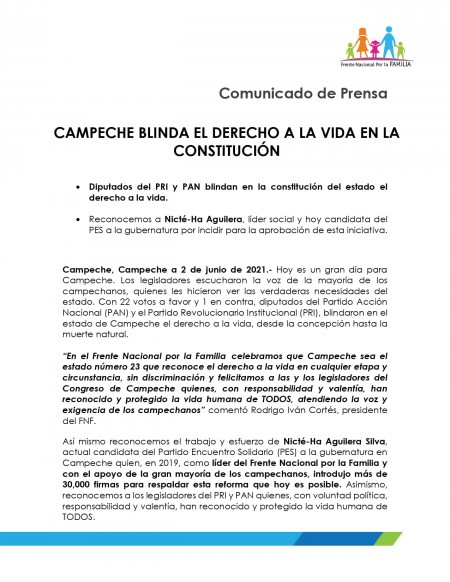 Frente Nacional Por la FAMILIA

Comunicado de Prensa

CAMPECHE BLINDA EL DERECHO A LA VIDA EN LA CONSTITUCIÓN

• Diputados del PRI y PAN blindan en la constitución del estado el derecho a la vida.

• Reconocemos a Nicté-Ha Aguilera, líder social y hoy candidata del PES a la gubernatura por incidir para la aprobación de esta iniciativa.

Campeche, Campeche a 2 de junio de 2021.- Hoy es un gran día para Campeche. Los legisladores escucharon la voz de la mayoría de los campechanos, quienes les hicieron ver las verdaderas necesidades del estado. Con 22 votos a favor y 1 en contra, diputados del Partido Acción Nacional (PAN) y el Partido Revolucionario Institucional (PRI), blindaron en el estado de Campeche el derecho a la vida, desde la concepción hasta la muerte natural.

"En el Frente Nacional por la Familia celebramos que Campeche sea el estado número 23 que reconoce el derecho a la vida en cualquier etapa y circunstancia, sin discriminación y felicitamos a las y los legisladores del Congreso de Campeche quienes, con responsabilidad y valentía, han reconocido y protegido la vida humana de TODOS, atendiendo la voz y exigencia de los campechanos" comentó Rodrigo Iván Cortés, presidente del FNF.

Así mismo reconocemos el trabajo y esfuerzo de Nicté-Ha Aguilera Silva, actual candidata del Partido Encuentro Solidario (PES) a la gubernatura en Campeche quien, en 2019, como líder del Frente Nacional por la Familia y con el apoyo de la gran mayoría de los campechanos, introdujo más de 30,000 firmas para respaldar esta reforma que hoy es posible. Asimismo, reconocemos a los legisladores del PRI y PAN quienes, con voluntad política, responsabilidad y valentía, han reconocido y protegido la vida humana de TODOS.